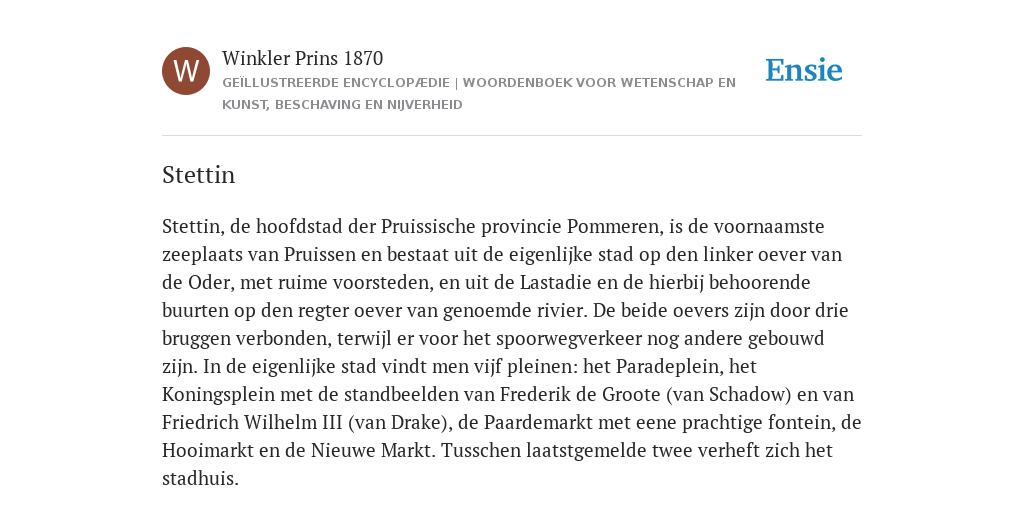 W

Winkler Prins 1870

GEÏLLUSTREERDE ENCYCLOPÆDIE | WOORDENBOEK VOOR WETENSCHAP EN KUNST, BESCHAVING EN NIJVERHEID

Ensie

Stettin

Stettin, de hoofdstad der Pruissische provincie Pommeren, is de voornaamste zeeplaats van Pruissen en bestaat uit de eigenlijke stad op den linker oever van de Oder, met ruime voorsteden, en uit de Lastadie en de hierbij behoorende buurten op den regter oever van genoemde rivier. De beide oevers zijn door drie bruggen verbonden, terwijl er voor het spoorwegverkeer nog andere gebouwd zijn. In de eigenlijke stad vindt men vijf pleinen: het Paradeplein, het Koningsplein met de standbeelden van Frederik de Groote (van Schadow) en van Friedrich Wilhelm III (van Drake), de Paardemarkt met eene prachtige fontein, de Hooimarkt en de Nieuwe Markt. Tusschen laatstgemelde twee verheft zich het stadhuis.